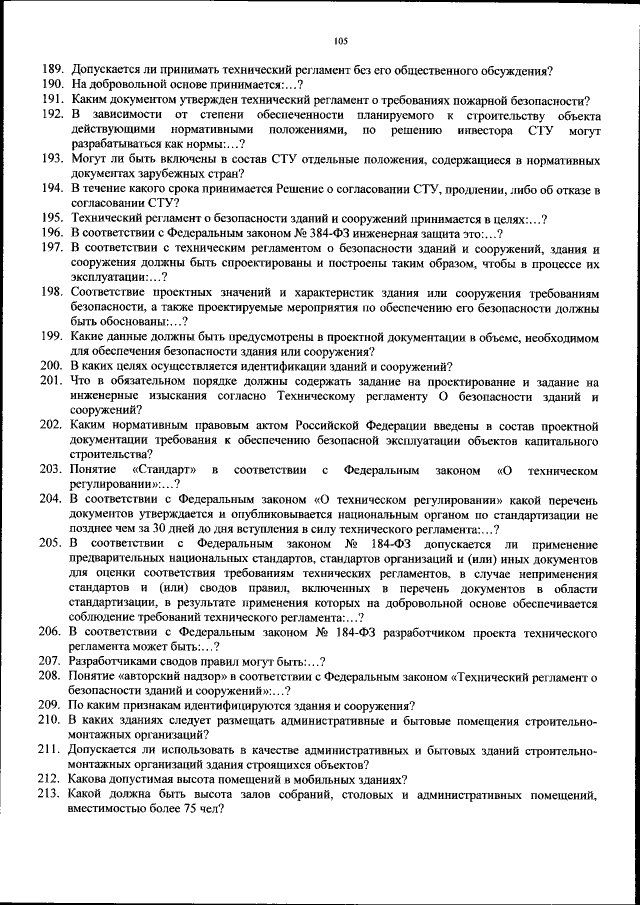 105

189. Допускается ли принимать технический регламент без его общественного обсуждения?
190. На добровольной основе принимается:…?
191. Каким документом утвержден технический регламент о требованиях пожарной безопасности?
192. В зависимости от степени обеспеченности планируемого к строительству объекта действующими нормативными положениями, по решению инвестора СТУ могут разрабатываться как нормы:…?
193. Могут ли быть включены в состав СТУ отдельные положения, содержащиеся в нормативных документах зарубежных стран?
194. В течение какого срока принимается Решение о согласовании СТУ, продлении, либо об отказе в согласовании СТУ?
195. Технический регламент о безопасности зданий и сооружений принимается в целях:…?
196. В соответствии с Федеральным законом № 384-ФЗ инженерная защита это:…?
197. В соответствии с техническим регламентом о безопасности зданий и сооружений, здания и сооружения должны быть спроектированы и построены таким образом, чтобы в процессе их эксплуатации:…?
198. Соответствие проектных значений и характеристик здания или сооружения требованиям безопасности, а также проектируемые мероприятия по обеспечению его безопасности должны быть обоснованы:…?
199. Какие данные должны быть предусмотрены в проектной документации в объеме, необходимом для обеспечения безопасности здания или сооружения?
200. В каких целях осуществляется идентификации зданий и сооружений?
201. Что в обязательном порядке должны содержать задание на проектирование и задание на инженерные изыскания согласно Техническому регламенту О безопасности зданий и сооружений?
202. Каким нормативным правовым актом Российской Федерации введены в состав проектной документации требования к обеспечению безопасной эксплуатации объектов капитального строительства?
203. Понятие «Стандарт» в соответствии с Федеральным законом «О техническом регулировании»:…?
204. В соответствии с Федеральным законом «О техническом регулировании» какой перечень документов утверждается и опубликовывается национальным органом по стандартизации не позднее чем за 30 дней до дня вступления в силу технического регламента:…?
205. В соответствии с Федеральным законом № 184-ФЗ допускается ли применение предварительных национальных стандартов, стандартов организаций и (или) иных документов для оценки соответствия требованиям технических регламентов, в случае неприменения стандартов и (или) сводов правил, включенных в перечень документов в области стандартизации, в результате применения которых на добровольной основе обеспечивается соблюдение требований технического регламента:…?
206. В соответствии с Федеральным законом № 184-ФЗ разработчиком проекта технического регламента может быть:…?
207. Разработчиками сводов правил могут быть:…?
208. Понятие «авторский надзор» в соответствии с Федеральным законом «Технический регламент о безопасности зданий и сооружений»:…?
209. По каким признакам идентифицируются здания и сооружения?
210. В каких зданиях следует размещать административные и бытовые помещения строительно-монтажных организаций?
211. Допускается ли использовать в качестве административных и бытовых зданий строительно-монтажных организаций здания строящихся объектов?
212. Какова допустимая высота помещений в мобильных зданиях?
213. Какой должна быть высота залов собраний, столовых и административных помещений, вместимостью более 75 чел?